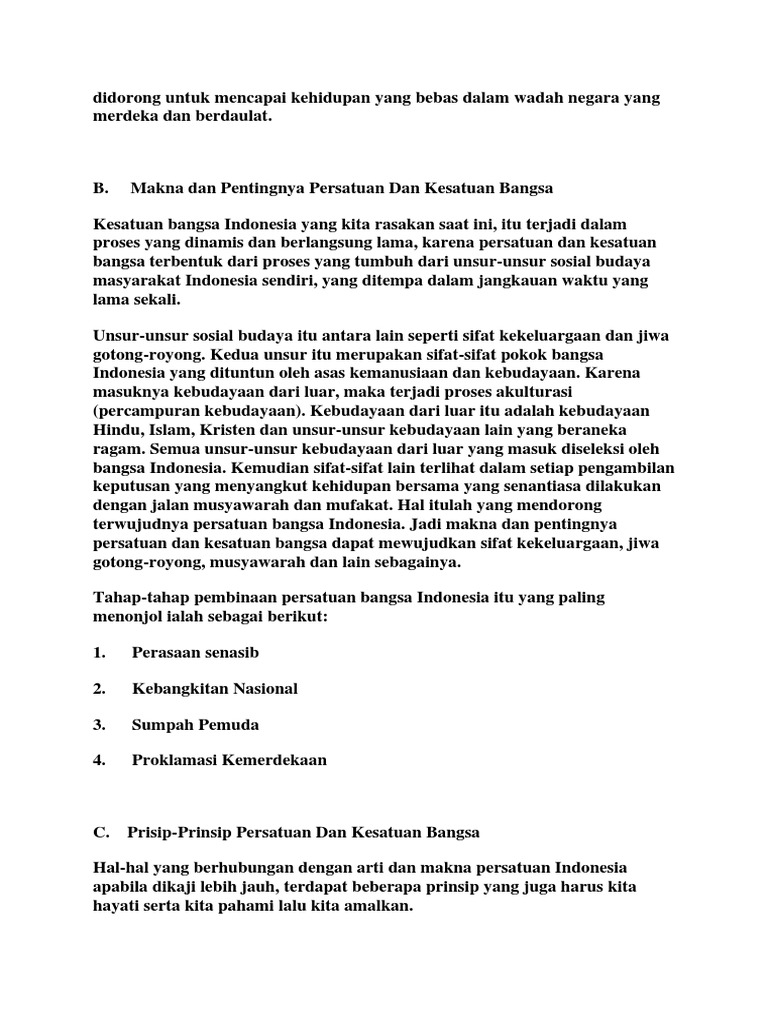 didorong untuk mencapai kehidupan yang bebas dalam wadah negara yang merdeka dan berdaulat.

B. Makna dan Pentingnya Persatuan Dan Kesatuan Bangsa

Kesatuan bangsa Indonesia yang kita rasakan saat ini, itu terjadi dalam proses yang dinamis dan berlangsung lama, karena persatuan dan kesatuan bangsa terbentuk dari proses yang tumbuh dari unsur-unsur sosial budaya masyarakat Indonesia sendiri, yang ditempa dalam jangkauan waktu yang lama sekali.

Unsur-unsur sosial budaya itu antara lain seperti sifat kekeluargaan dan jiwa gotong-royong. Kedua unsur itu merupakan sifat-sifat pokok bangsa Indonesia yang dituntun oleh asas kemanusiaan dan kebudayaan. Karena masuknya kebudayaan dari luar, maka terjadi proses akulturasi (percampuran kebudayaan). Kebudayaan dari luar itu adalah kebudayaan Hindu, Islam, Kristen dan unsur-unsur kebudayaan lain yang beraneka ragam. Semua unsur-unsur kebudayaan dari luar yang masuk diseleksi oleh bangsa Indonesia. Kemudian sifat-sifat lain terlihat dalam setiap pengambilan keputusan yang menyangkut kehidupan bersama yang senantiasa dilakukan dengan jalan musyawarah dan mufakat. Hal itulah yang mendorong terwujudnya persatuan bangsa Indonesia. Jadi makna dan pentingnya persatuan dan kesatuan bangsa dapat mewujudkan sifat kekeluargaan, jiwa gotong-royong, musyawarah dan lain sebagainya.

Tahap-tahap pembinaan persatuan bangsa Indonesia itu yang paling menonjol ialah sebagai berikut:

1. Perasaan senasib

2. Kebangkitan Nasional

3. Sumpah Pemuda

4. Proklamasi Kemerdekaan

C. Prisip-Prinsip Persatuan Dan Kesatuan Bangsa

Hal-hal yang berhubungan dengan arti dan makna persatuan Indonesia apabila dikaji lebih jauh, terdapat beberapa prinsip yang juga harus kita hayati serta kita pahami lalu kita amalkan.